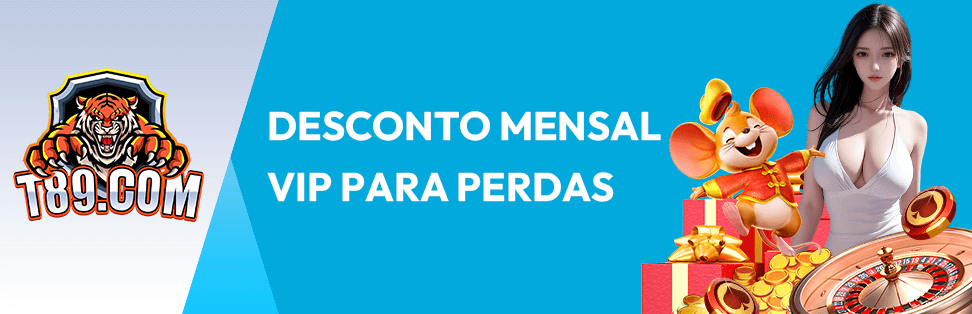 T89.COM

DESCONTO MENSAL VIP PARA PERDAS